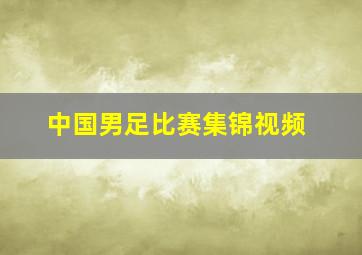 中国男足比赛集锦视频